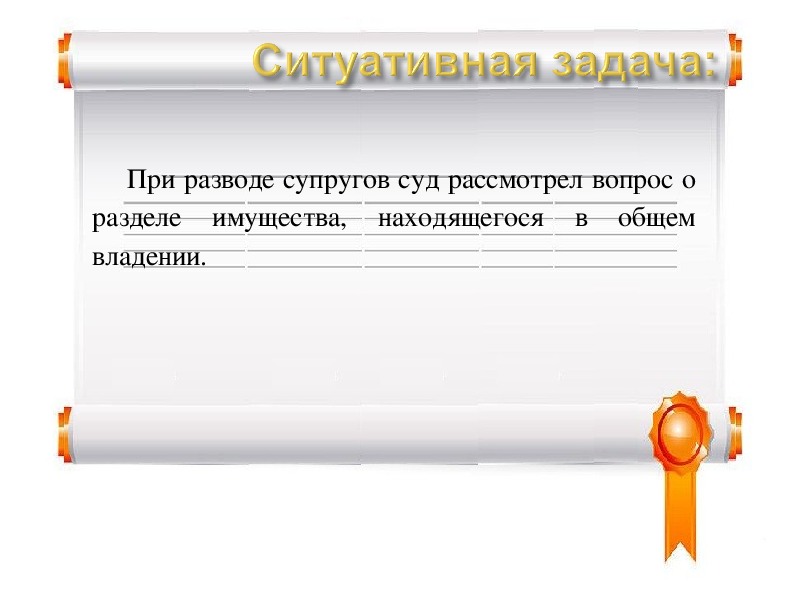 Ситуативная задача:

При разводе супругов суд рассмотрел вопрос о разделе имущества, находящегося в общем владении.